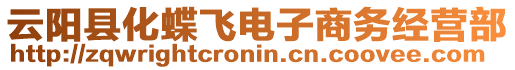 云阳县化蝶飞电子商务经营部
http://zqwrightcronin.cn.coovee.com